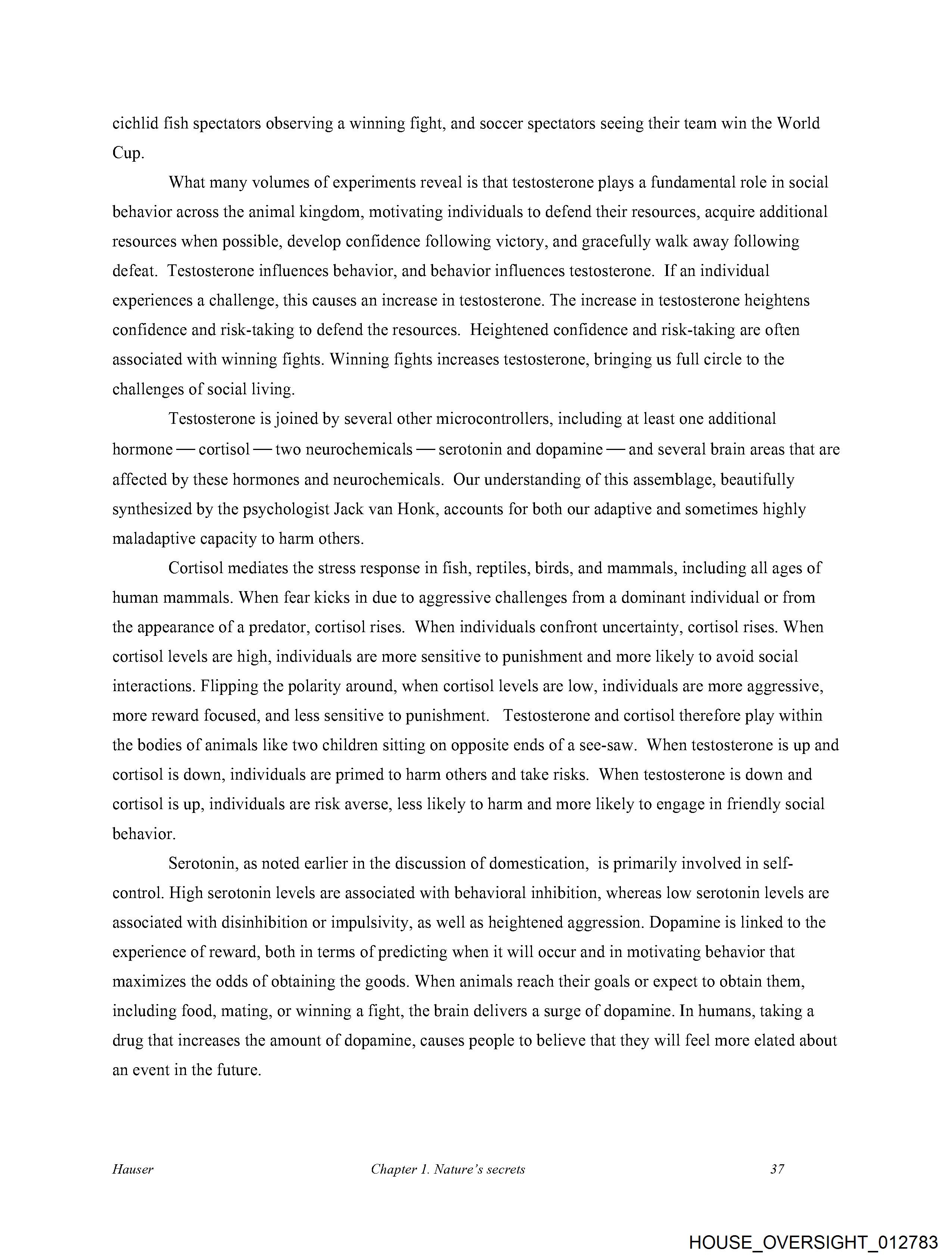 cichlid fish spectators observing a winning fight, and soccer spectators seeing their team win the World Cup.

What many volumes of experiments reveal is that testosterone plays a fundamental role in social behavior across the animal kingdom, motivating individuals to defend their resources, acquire additional resources when possible, develop confidence following victory, and gracefully walk away following defeat. Testosterone influences behavior, and behavior influences testosterone. If an individual experiences a challenge, this causes an increase in testosterone. The increase in testosterone heightens confidence and risk-taking to defend the resources. Heightened confidence and risk-taking are often associated with winning fights. Winning fights increases testosterone, bringing us full circle to the challenges of social living.

Testosterone is joined by several other microcontrollers, including at least one additional hormone — cortisol — two neurochemicals — serotonin and dopamine — and several brain areas that are affected by these hormones and neurochemicals. Our understanding of this assemblage, beautifully synthesized by the psychologist Jack van Honk, accounts for both our adaptive and sometimes highly maladaptive capacity to harm others.

Cortisol mediates the stress response in fish, reptiles, birds, and mammals, including all ages of human mammals. When fear kicks in due to aggressive challenges from a dominant individual or from the appearance of a predator, cortisol rises. When individuals confront uncertainty, cortisol rises. When cortisol levels are high, individuals are more sensitive to punishment and more likely to avoid social interactions. Flipping the polarity around, when cortisol levels are low, individuals are more aggressive, more reward focused, and less sensitive to punishment. Testosterone and cortisol therefore play within the bodies of animals like two children sitting on opposite ends of a see-saw. When testosterone is up and cortisol is down, individuals are primed to harm others and take risks. When testosterone is down and cortisol is up, individuals are risk averse, less likely to harm and more likely to engage in friendly social behavior.

Serotonin, as noted earlier in the discussion of domestication, is primarily involved in self-control. High serotonin levels are associated with behavioral inhibition, whereas low serotonin levels are associated with disinhibition or impulsivity, as well as heightened aggression. Dopamine is linked to the experience of reward, both in terms of predicting when it will occur and in motivating behavior that maximizes the odds of obtaining the goods. When animals reach their goals or expect to obtain them, including food, mating, or winning a fight, the brain delivers a surge of dopamine. In humans, taking a drug that increases the amount of dopamine, causes people to believe that they will feel more elated about an event in the future.

Hauser Chapter 1. Nature's secrets 37

HOUSE_OVERSIGHT_012783